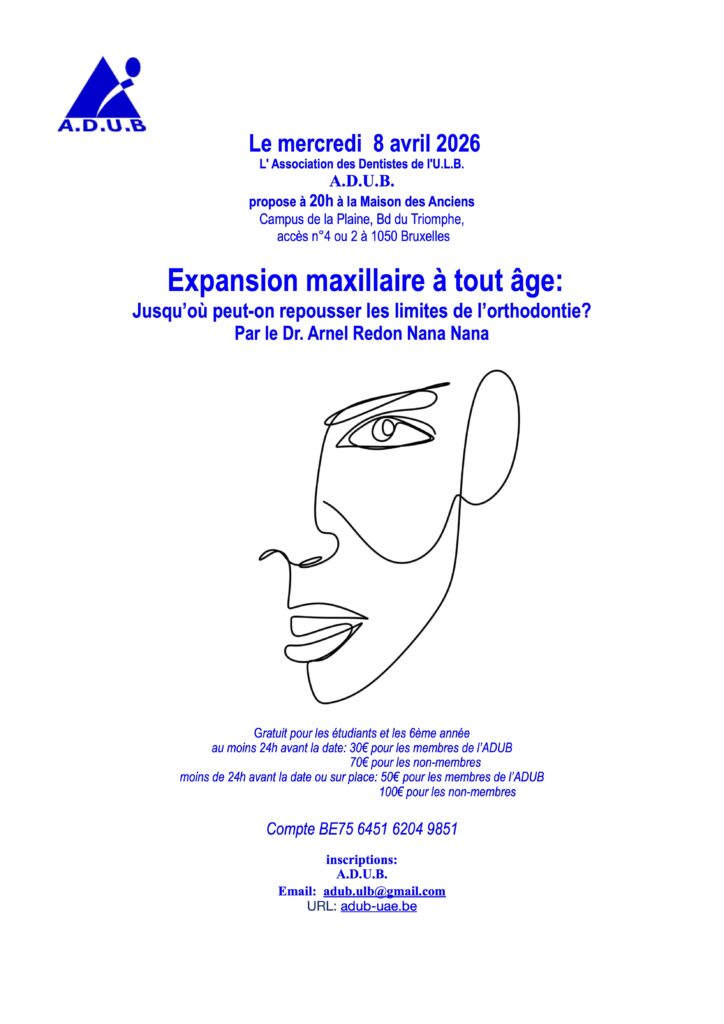 A.D.U.B

Le mercredi 8 avril 2026
L' Association des Dentistes de l'U.L.B.
A.D.U.B.
propose à 20h à la Maison des Anciens
Campus de la Plaine, Bd du Triomphe,
accès n°4 ou 2 à 1050 Bruxelles

Expansion maxillaire à tout âge:
Jusqu'où peut-on repousser les limites de l'orthodontie?
Par le Dr. Arnel Redon Nana Nana

Gratuit pour les étudiants et les 6ème année
au moins 24h avant la date: 30€ pour les membres de l'ADUB
70€ pour les non-membres
moins de 24h avant la date ou sur place: 50€ pour les membres de l'ADUB
100€ pour les non-membres

Compte BE75 6451 6204 9851

inscriptions:
A.D.U.B.
Email: adub.ulb@gmail.com
URL: adub-uae.be